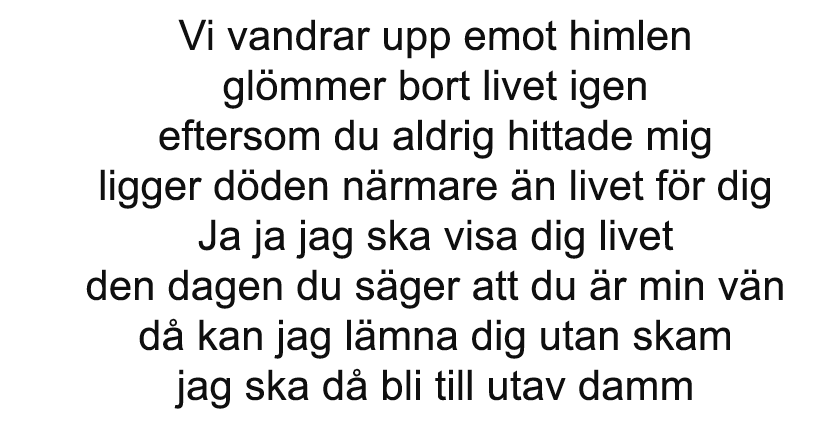 Vi vandrar upp emot himlen
glömmer bort livet igen
eftersom du aldrig hittade mig
ligger döden närmare än livet för dig
Ja ja jag ska visa dig livet
den dagen du säger att du är min vän
då kan jag lämna dig utan skam
jag ska då bli till utav damm